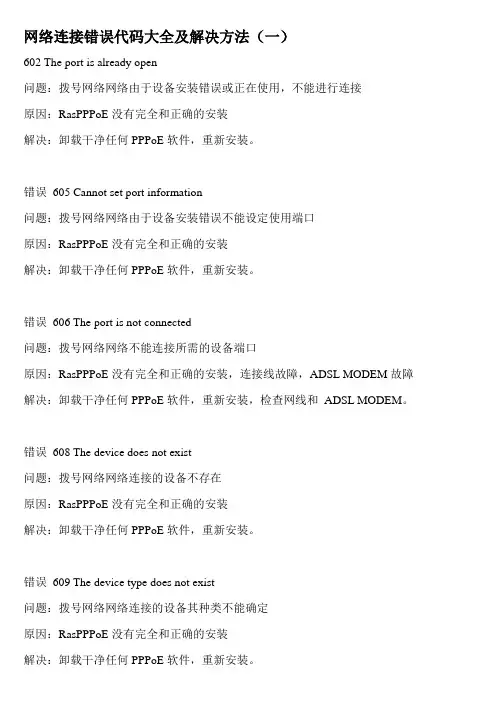 网络连接错误代码大全及解决方法（一）

602 The port is already open

问题：拨号网络网络由于设备安装错误或正在使用，不能进行连接

原因：RasPPPoE 没有完全和正确的安装

解决：卸载干净任何 PPPoE 软件，重新安装。

错误 605 Cannot set port information

问题：拨号网络网络由于设备安装错误不能设定使用端口

原因：RasPPPoE 没有完全和正确的安装

解决：卸载干净任何 PPPoE 软件，重新安装。

错误 606 The port is not connected

问题：拨号网络网络不能连接所需的设备端口

原因：RasPPPoE 没有完全和正确的安装，连接线故障，ADSL MODEM 故障

解决：卸载干净任何 PPPoE 软件，重新安装，检查网线和 ADSL MODEM。

错误 608 The device does not exist

问题：拨号网络网络连接的设备不存在

原因：RasPPPoE 没有完全和正确的安装

解决：卸载干净任何 PPPoE 软件，重新安装。

错误 609 The device type does not exist

问题：拨号网络网络连接的设备其种类不能确定

原因：RasPPPoE 没有完全和正确的安装

解决：卸载干净任何 PPPoE 软件，重新安装。